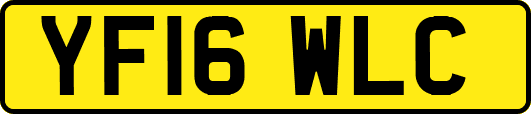 YF16 WLC